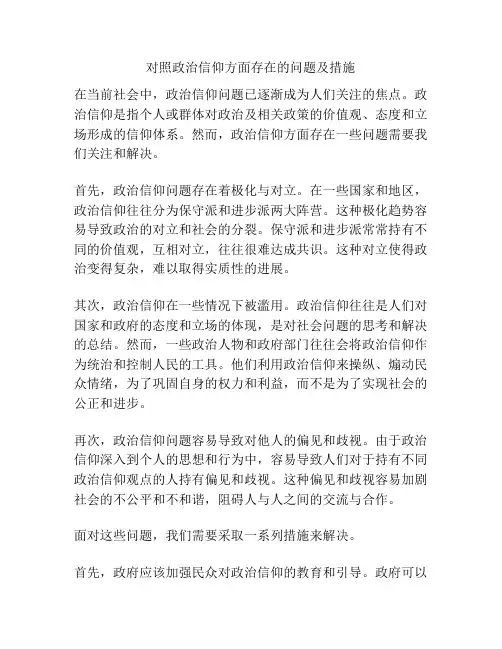 对照政治信仰方面存在的问题及措施

在当前社会中，政治信仰问题已逐渐成为人们关注的焦点。政治信仰是指个人或群体对政治及相关政策的价值观、态度和立场形成的信仰体系。然而，政治信仰方面存在一些问题需要我们关注和解决。

首先，政治信仰问题存在着极化与对立。在一些国家和地区，政治信仰往往分为保守派和进步派两大阵营。这种极化趋势容易导致政治的对立和社会的分裂。保守派和进步派常常持有不同的价值观，互相对立，往往很难达成共识。这种对立使得政治变得复杂，难以取得实质性的进展。

其次，政治信仰在一些情况下被滥用。政治信仰往往是人们对国家和政府的态度和立场的体现，是对社会问题的思考和解决的总结。然而，一些政治人物和政府部门往往会将政治信仰作为统治和控制人民的工具。他们利用政治信仰来操纵、煽动民众情绪，为了巩固自身的权力和利益，而不是为了实现社会的公正和进步。

再次，政治信仰问题容易导致对他人的偏见和歧视。由于政治信仰深入到个人的思想和行为中，容易导致人们对于持有不同政治信仰观点的人持有偏见和歧视。这种偏见和歧视容易加剧社会的不公平和不和谐，阻碍人与人之间的交流与合作。

面对这些问题，我们需要采取一系列措施来解决。

首先，政府应该加强民众对政治信仰的教育和引导。政府可以